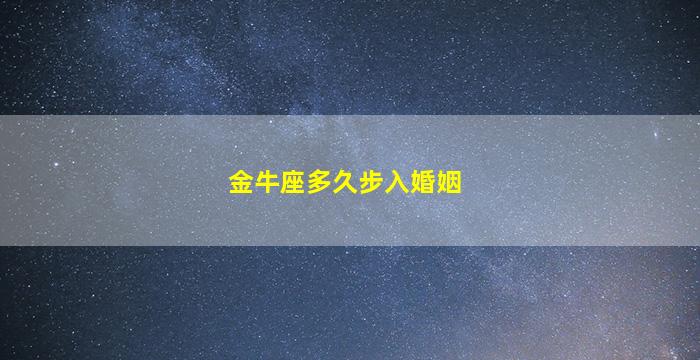 金牛座多久步入婚姻